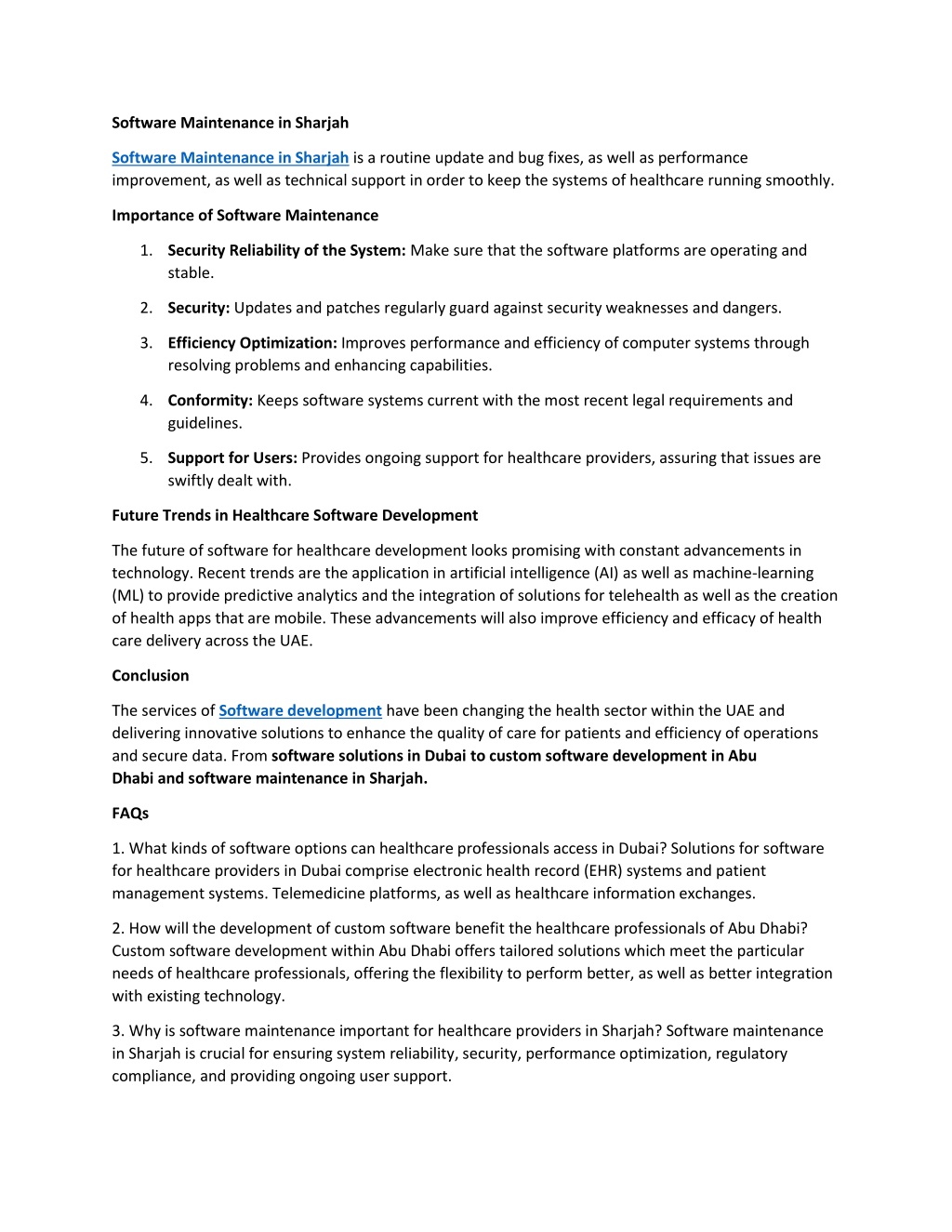 Software Maintenance in Sharjah

Software Maintenance in Sharjah is a routine update and bug fixes, as well as performance improvement, as well as technical support in order to keep the systems of healthcare running smoothly.

Importance of Software Maintenance

1. Security Reliability of the System: Make sure that the software platforms are operating and stable.
2. Security: Updates and patches regularly guard against security weaknesses and dangers.
3. Efficiency Optimization: Improves performance and efficiency of computer systems through resolving problems and enhancing capabilities.
4. Conformity: Keeps software systems current with the most recent legal requirements and guidelines.
5. Support for Users: Provides ongoing support for healthcare providers, assuring that issues are swiftly dealt with.

Future Trends in Healthcare Software Development

The future of software for healthcare development looks promising with constant advancements in technology. Recent trends are the application in artificial intelligence (AI) as well as machine-learning (ML) to provide predictive analytics and the integration of solutions for telehealth as well as the creation of health apps that are mobile. These advancements will also improve efficiency and efficacy of health care delivery across the UAE.

Conclusion

The services of Software development have been changing the health sector within the UAE and delivering innovative solutions to enhance the quality of care for patients and efficiency of operations and secure data. From software solutions in Dubai to custom software development in Abu Dhabi and software maintenance in Sharjah.

FAQs

1. What kinds of software options can healthcare professionals access in Dubai? Solutions for software for healthcare providers in Dubai comprise electronic health record (EHR) systems and patient management systems. Telemedicine platforms, as well as healthcare information exchanges.

2. How will the development of custom software benefit the healthcare professionals of Abu Dhabi? Custom software development within Abu Dhabi offers tailored solutions which meet the particular needs of healthcare professionals, offering the flexibility to perform better, as well as better integration with existing technology.

3. Why is software maintenance important for healthcare providers in Sharjah? Software maintenance in Sharjah is crucial for ensuring system reliability, security, performance optimization, regulatory compliance, and providing ongoing user support.